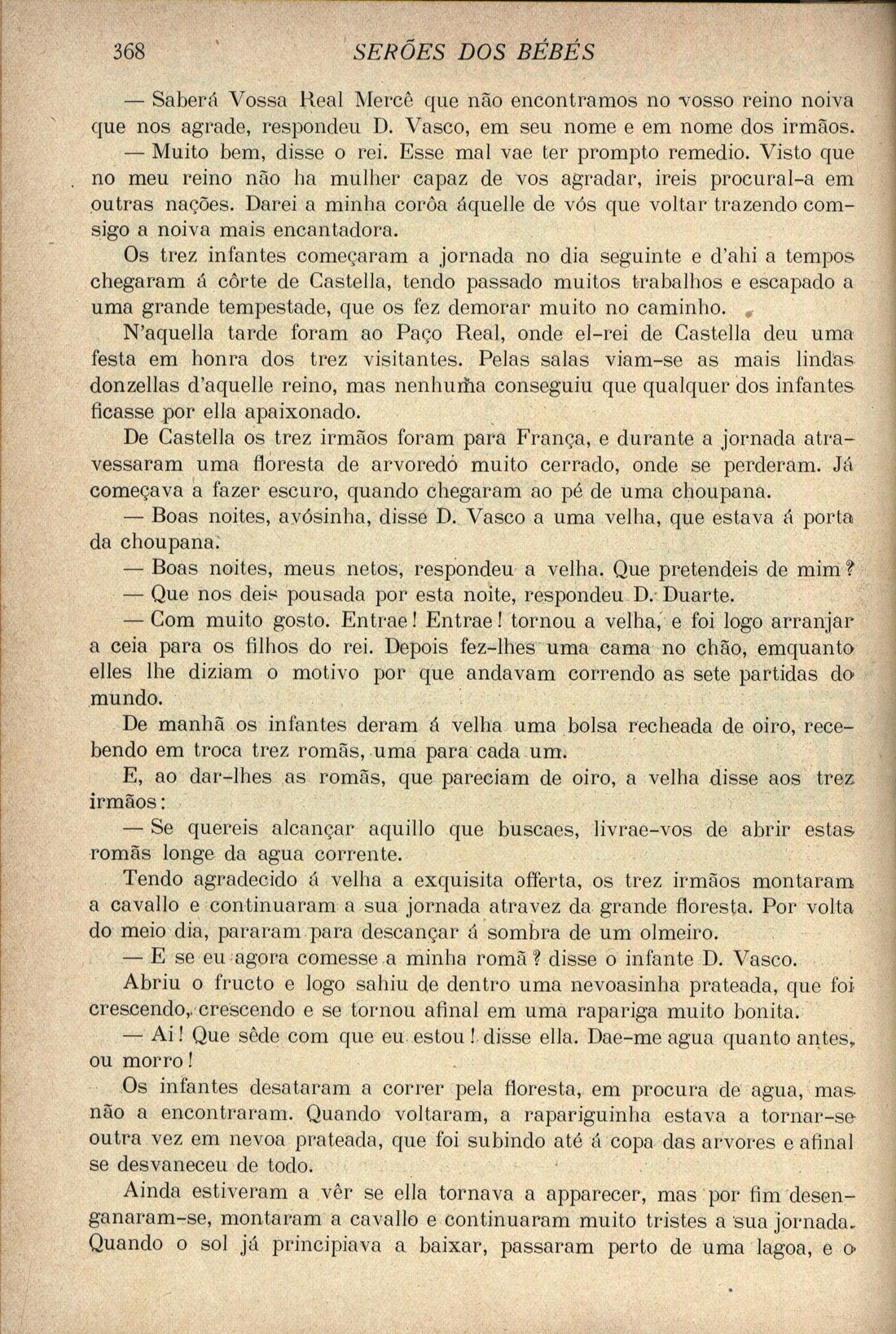 368 SERÕES DOS BÉBÉS

— Saberá Vossa Real Mercê que não encontramos no vosso reino noiva que nos agrade, respondeu D. Vasco, em seu nome e em nome dos irmãos.

— Muito bem, disse o rei. Esse mal vae ter prompto remedio. Visto que no meu reino não ha mulher capaz de vos agradar, ireis procural-a em outras nações. Darei a minha corôa áquelle de vós que voltar trazendo comsigo a noiva mais encantadora.

Os trez infantes começaram a jornada no dia seguinte e d'ahi a tempos chegaram á côrte de Castella, tendo passado muitos trabalhos e escapado a uma grande tempestade, que os fez demorar muito no caminho.

N'aquella tarde foram ao Paço Real, onde el-rei de Castella deu uma festa em honra dos trez visitantes. Pelas salas viam-se as mais lindas donzellas d'aquelle reino, mas nenhuma conseguiu que qualquer dos infantes ficasse por ella apaixonado.

De Castella os trez irmãos foram para França, e durante a jornada atravessaram uma floresta de arvoredo muito cerrado, onde se perderam. Já começava a fazer escuro, quando chegaram ao pé de uma choupana.

— Boas noites, avósinha, disse D. Vasco a uma velha, que estava á porta da choupana.

— Boas noites, meus netos, respondeu a velha. Que pretendeis de mim?

— Que nos deis pousada por esta noite, respondeu D. Duarte.

— Com muito gosto. Entrae! Entrae! tornou a velha, e foi logo arranjar a ceia para os filhos do rei. Depois fez-lhes uma cama no chão, emquanto elles lhe diziam o motivo por que andavam correndo as sete partidas do mundo.

De manhã os infantes deram á velha uma bolsa recheada de oiro, recebendo em troca trez romãs, uma para cada um.

E, ao dar-lhes as romãs, que pareciam de oiro, a velha disse aos trez irmãos:

— Se quereis alcançar aquillo que buscaes, livrae-vos de abrir estas romãs longe da agua corrente.

Tendo agradecido á velha a exquisita offerta, os trez irmãos montaram a cavallo e continuaram a sua jornada atravez da grande floresta. Por volta do meio dia, pararam para descançar á sombra de um olmeiro.

— E se eu agora comesse a minha romã? disse o infante D. Vasco.

Abriu o fructo e logo sahiu de dentro uma nevoasinha prateada, que foi crescendo, crescendo e se tornou afinal em uma rapariga muito bonita.

— Ai! Que sêde com que eu estou! disse ella. Dae-me agua quanto antes, ou morro!

Os infantes desataram a correr pela floresta, em procura de agua, mas não a encontraram. Quando voltaram, a rapariguinha estava a tornar-se outra vez em nevoa prateada, que foi subindo até á copa das arvores e afinal se desvaneceu de todo.

Ainda estiveram a vêr se ella tornava a apparecer, mas por fim desenganaram-se, montaram a cavallo e continuaram muito tristes a sua jornada. Quando o sol já principiava a baixar, passaram perto de uma lagoa, e o